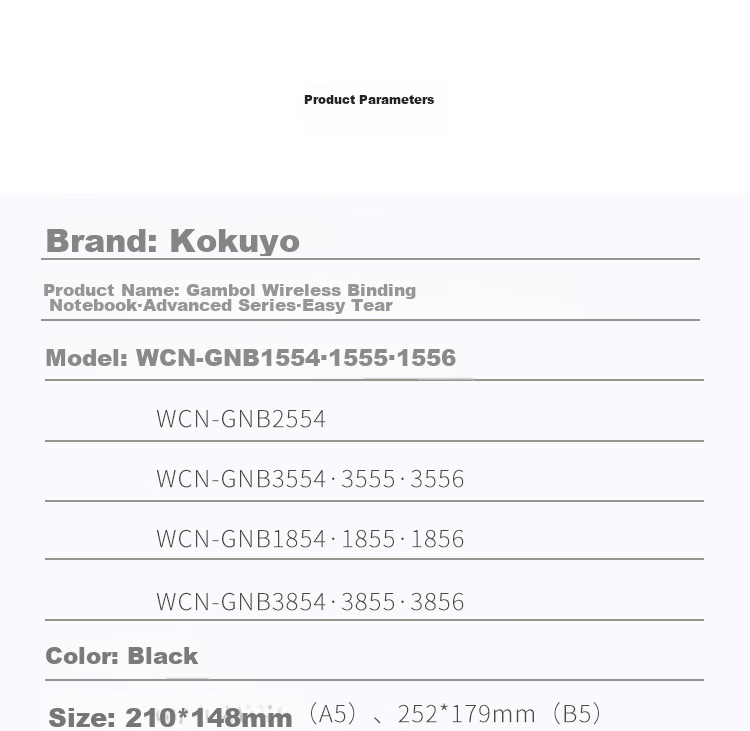 Product Parameters

Brand: Kokuyo

Product Name: Gambol Wireless Binding Notebook·Advanced Series·Easy Tear

Model: WCN-GNB1554·1555·1556

WCN-GNB2554

WCN-GNB3554·3555·3556

WCN-GNB1854·1855·1856

WCN-GNB3854·3855·3856

Color: Black

Size: 210*148mm （A5）、252*179mm （B5）